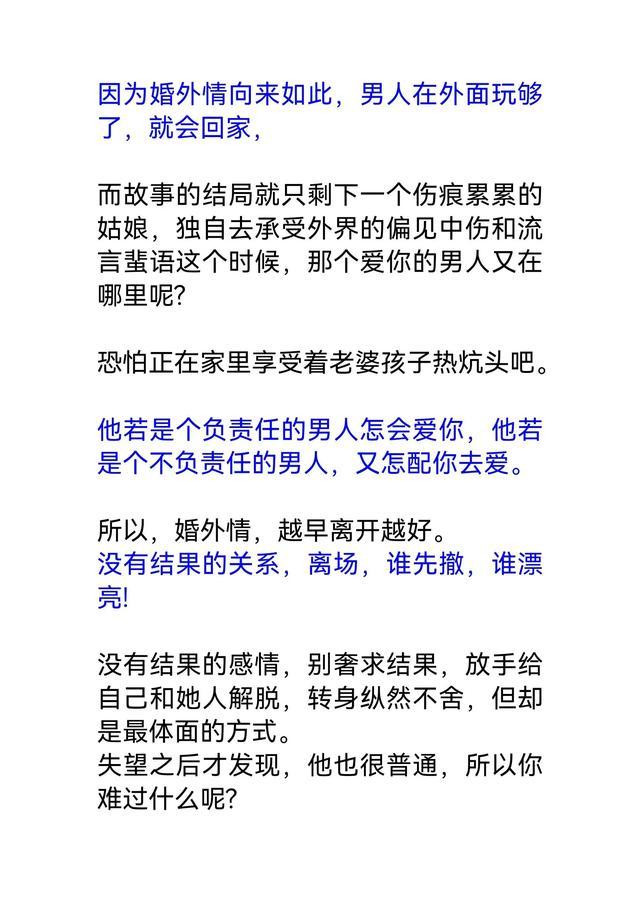 因为婚外情向来如此，男人在外面玩够了，就会回家，

而故事的结局就只剩下一个伤痕累累的姑娘，独自去承受外界的偏见中伤和流言蜚语这个时候，那个爱你的男人又在哪里呢?

恐怕正在家里享受着老婆孩子热炕头吧。

他若是个负责任的男人怎会爱你，他若是个不负责任的男人，又怎配你去爱。

所以，婚外情，越早离开越好。
没有结果的关系，离场，谁先撤，谁漂亮!

没有结果的感情，别奢求结果，放手给自己和她人解脱，转身纵然不舍，但却是最体面的方式。
失望之后才发现，他也很普通，所以你难过什么呢?